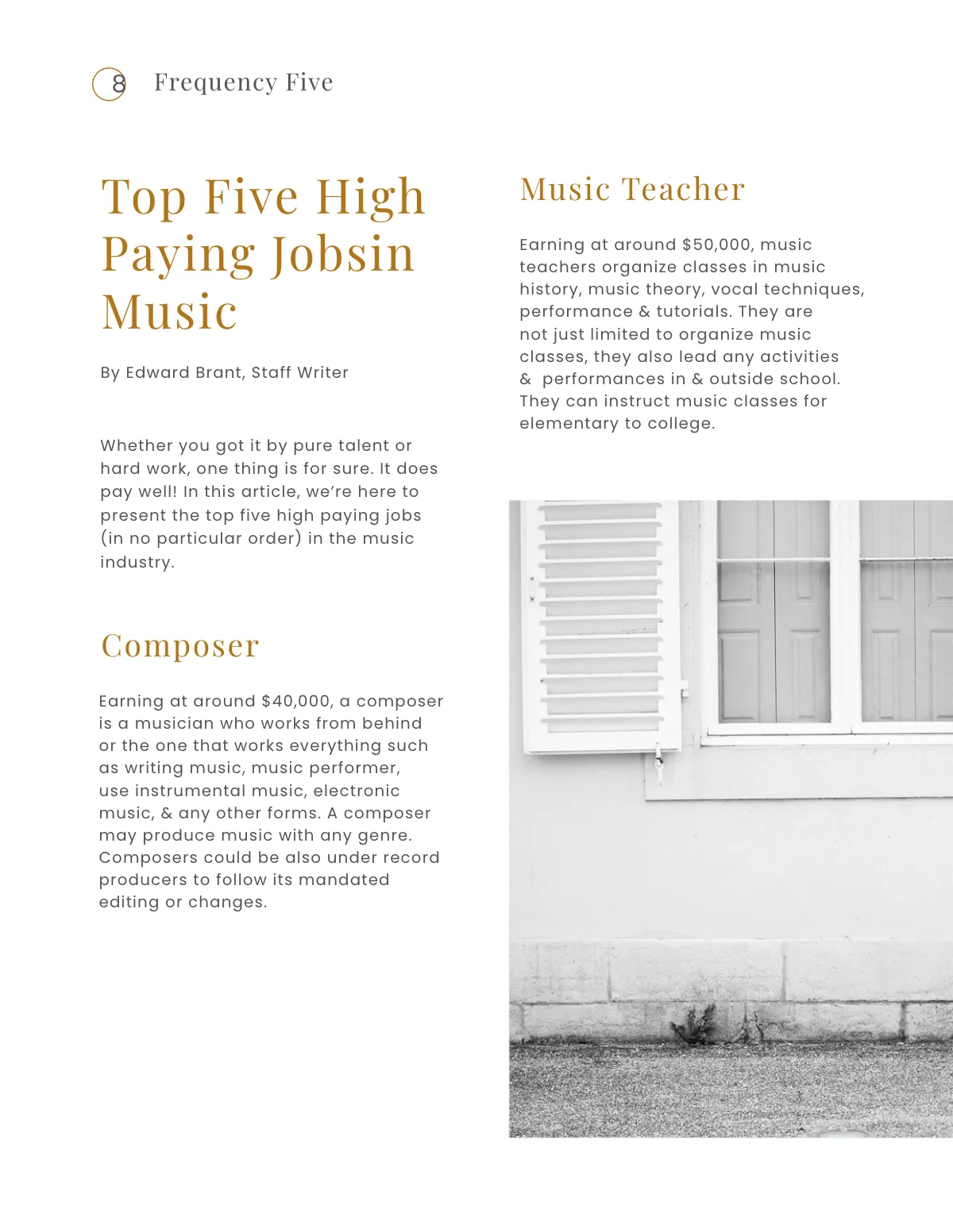 8 Frequency Five

Top Five High Paying Jobsin Music

By Edward Brant, Staff Writer

Whether you got it by pure talent or hard work, one thing is for sure. It does pay well! In this article, we're here to present the top five high paying jobs (in no particular order) in the music industry.

Composer

Earning at around \$40,000, a composer is a musician who works from behind or the one that works everything such as writing music, music performer, use instrumental music, electronic music, & any other forms. A composer may produce music with any genre. Composers could be also under record producers to follow its mandated editing or changes.

Music Teacher

Earning at around \$50,000, music teachers organize classes in music history, music theory, vocal techniques, performance & tutorials. They are not just limited to organize music classes, they also lead any activities & performances in & outside school. They can instruct music classes for elementary to college.